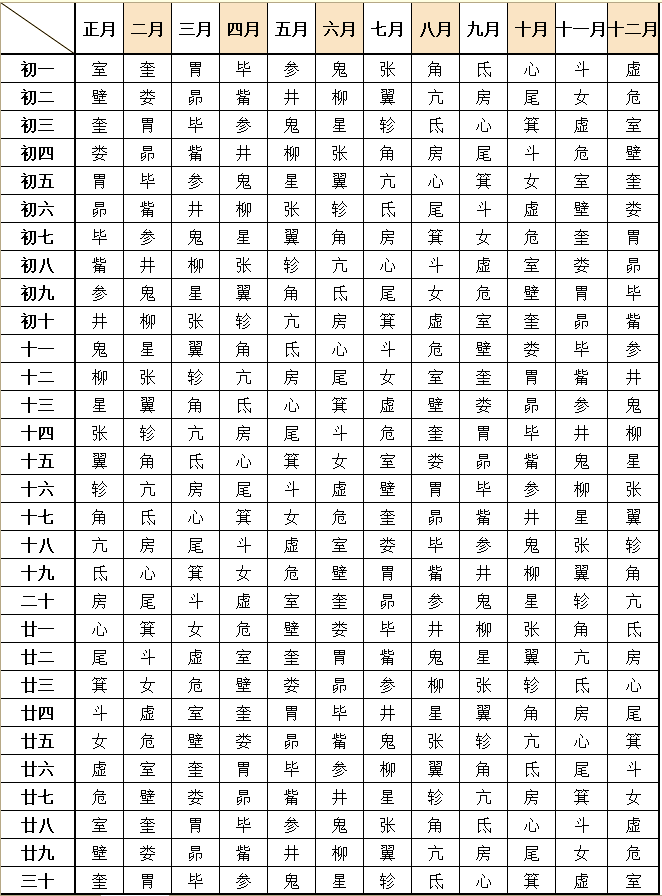 | | 正月 | 二月 | 三月 | 四月 | 五月 | 六月 | 七月 | 八月 | 九月 | 十月 | 十一月 | 十二月 |
|---|---|---|---|---|---|---|---|---|---|---|---|---|
| 初一 | 室 | 奎 | 胃 | 毕 | 参 | 鬼 | 张 | 角 | 氐 | 心 | 斗 | 虚 |
| 初二 | 壁 | 娄 | 昴 | 觜 | 井 | 柳 | 翼 | 亢 | 房 | 尾 | 女 | 危 |
| 初三 | 奎 | 胃 | 毕 | 参 | 鬼 | 星 | 轸 | 氐 | 心 | 箕 | 虚 | 室 |
| 初四 | 娄 | 昴 | 觜 | 井 | 柳 | 张 | 角 | 房 | 尾 | 斗 | 危 | 壁 |
| 初五 | 胃 | 毕 | 参 | 鬼 | 星 | 翼 | 亢 | 心 | 箕 | 女 | 室 | 奎 |
| 初六 | 昴 | 觜 | 井 | 柳 | 张 | 轸 | 氐 | 尾 | 斗 | 虚 | 壁 | 娄 |
| 初七 | 毕 | 参 | 鬼 | 星 | 翼 | 角 | 房 | 箕 | 女 | 危 | 奎 | 胃 |
| 初八 | 觜 | 井 | 柳 | 张 | 轸 | 亢 | 心 | 斗 | 虚 | 室 | 娄 | 昴 |
| 初九 | 参 | 鬼 | 星 | 翼 | 角 | 氐 | 尾 | 女 | 危 | 壁 | 胃 | 毕 |
| 初十 | 井 | 柳 | 张 | 轸 | 亢 | 房 | 箕 | 虚 | 室 | 奎 | 昴 | 觜 |
| 十一 | 鬼 | 星 | 翼 | 角 | 氐 | 心 | 斗 | 危 | 壁 | 娄 | 毕 | 参 |
| 十二 | 柳 | 张 | 轸 | 亢 | 房 | 尾 | 女 | 室 | 奎 | 胃 | 觜 | 井 |
| 十三 | 星 | 翼 | 角 | 氐 | 心 | 箕 | 虚 | 壁 | 娄 | 昴 | 参 | 鬼 |
| 十四 | 张 | 轸 | 亢 | 房 | 尾 | 斗 | 危 | 奎 | 胃 | 毕 | 井 | 柳 |
| 十五 | 翼 | 角 | 氐 | 心 | 箕 | 女 | 室 | 娄 | 昴 | 觜 | 鬼 | 星 |
| 十六 | 轸 | 亢 | 房 | 尾 | 斗 | 虚 | 壁 | 胃 | 毕 | 参 | 柳 | 张 |
| 十七 | 角 | 氐 | 心 | 箕 | 女 | 危 | 奎 | 昴 | 觜 | 井 | 星 | 翼 |
| 十八 | 亢 | 房 | 尾 | 斗 | 虚 | 室 | 娄 | 毕 | 参 | 鬼 | 张 | 轸 |
| 十九 | 氐 | 心 | 箕 | 女 | 危 | 壁 | 胃 | 觜 | 井 | 柳 | 翼 | 角 |
| 二十 | 房 | 尾 | 斗 | 虚 | 室 | 奎 | 昴 | 参 | 鬼 | 星 | 轸 | 亢 |
| 廿一 | 心 | 箕 | 女 | 危 | 壁 | 娄 | 毕 | 井 | 柳 | 张 | 角 | 氐 |
| 廿二 | 尾 | 斗 | 虚 | 室 | 奎 | 胃 | 觜 | 鬼 | 星 | 翼 | 亢 | 房 |
| 廿三 | 箕 | 女 | 危 | 壁 | 娄 | 昴 | 参 | 柳 | 张 | 轸 | 氐 | 心 |
| 廿四 | 斗 | 虚 | 室 | 奎 | 胃 | 毕 | 井 | 星 | 翼 | 角 | 房 | 尾 |
| 廿五 | 女 | 危 | 壁 | 娄 | 昴 | 觜 | 鬼 | 张 | 轸 | 亢 | 心 | 箕 |
| 廿六 | 虚 | 室 | 奎 | 胃 | 毕 | 参 | 柳 | 翼 | 角 | 氐 | 尾 | 斗 |
| 廿七 | 危 | 壁 | 娄 | 昴 | 觜 | 井 | 星 | 轸 | 亢 | 房 | 箕 | 女 |
| 廿八 | 室 | 奎 | 胃 | 毕 | 参 | 鬼 | 张 | 角 | 氐 | 心 | 斗 | 虚 |
| 廿九 | 壁 | 娄 | 昴 | 觜 | 井 | 柳 | 翼 | 亢 | 房 | 尾 | 女 | 危 |
| 三十 | 奎 | 胃 | 毕 | 参 | 鬼 | 星 | 轸 | 氐 | 心 | 箕 | 虚 | 室 |